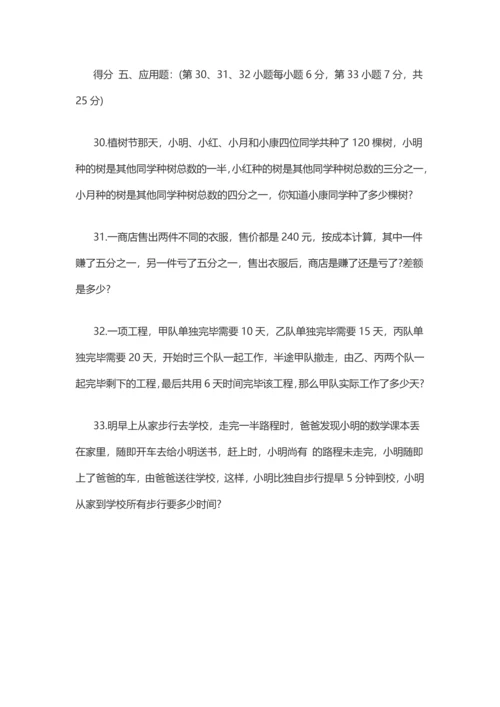 得分 五、应用题：(第 30、31、32 小题每小题 6 分，第 33 小题 7 分，共 25 分)

30.植树节那天，小明、小红、小月和小康四位同学共种了 120 棵树，小明种的树是其他同学种树总数的一半，小红种的树是其他同学种树总数的三分之一，小月种的树是其他同学种树总数的四分之一，你知道小康同学种了多少棵树?

31.一商店售出两件不同的衣服，售价都是 240 元，按成本计算，其中一件赚了五分之一，另一件亏了五分之一，售出衣服后，商店是赚了还是亏了?差额是多少?

32.一项工程，甲队单独完毕需要 10 天，乙队单独完毕需要 15 天，丙队单独完毕需要 20 天，开始时三个队一起工作，半途甲队撤走，由乙、丙两个队一起完毕剩下的工程，最后共用 6 天时间完毕该工程，那么甲队实际工作了多少天?

33.明早上从家步行去学校，走完一半路程时，爸爸发现小明的数学课本丢在家里，随即开车去给小明送书，赶上时，小明尚有 的路程未走完，小明随即上了爸爸的车，由爸爸送往学校，这样，小明比独自步行提早 5 分钟到校，小明从家到学校所有步行要多少时间?